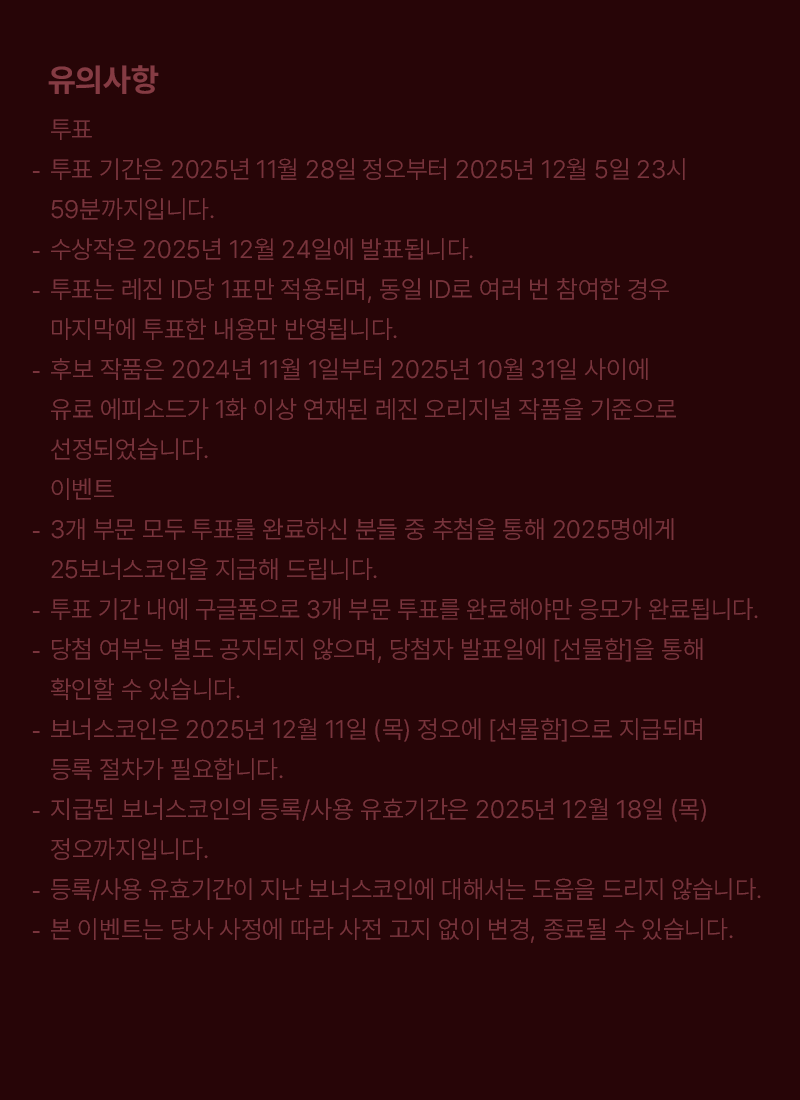 유의사항

투표

- 투표 기간은 2025년 11월 28일 정오부터 2025년 12월 5일 23시 59분까지입니다.
- 수상작은 2025년 12월 24일에 발표됩니다.
- 투표는 레진 ID당 1표만 적용되며, 동일 ID로 여러 번 참여한 경우 마지막에 투표한 내용만 반영됩니다.
- 후보 작품은 2024년 11월 1일부터 2025년 10월 31일 사이에 유료 에피소드가 1화 이상 연재된 레진 오리지널 작품을 기준으로 선정되었습니다.

이벤트

- 3개 부문 모두 투표를 완료하신 분들 중 추첨을 통해 2025명에게 25보너스코인을 지급해 드립니다.
- 투표 기간 내에 구글폼으로 3개 부문 투표를 완료해야만 응모가 완료됩니다.
- 당첨 여부는 별도 공지되지 않으며, 당첨자 발표일에 [선물함]을 통해 확인할 수 있습니다.
- 보너스코인은 2025년 12월 11일 (목) 정오에 [선물함]으로 지급되며 등록 절차가 필요합니다.
- 지급된 보너스코인의 등록/사용 유효기간은 2025년 12월 18일 (목) 정오까지입니다.
- 등록/사용 유효기간이 지난 보너스코인에 대해서는 도움을 드리지 않습니다.
- 본 이벤트는 당사 사정에 따라 사전 고지 없이 변경, 종료될 수 있습니다.